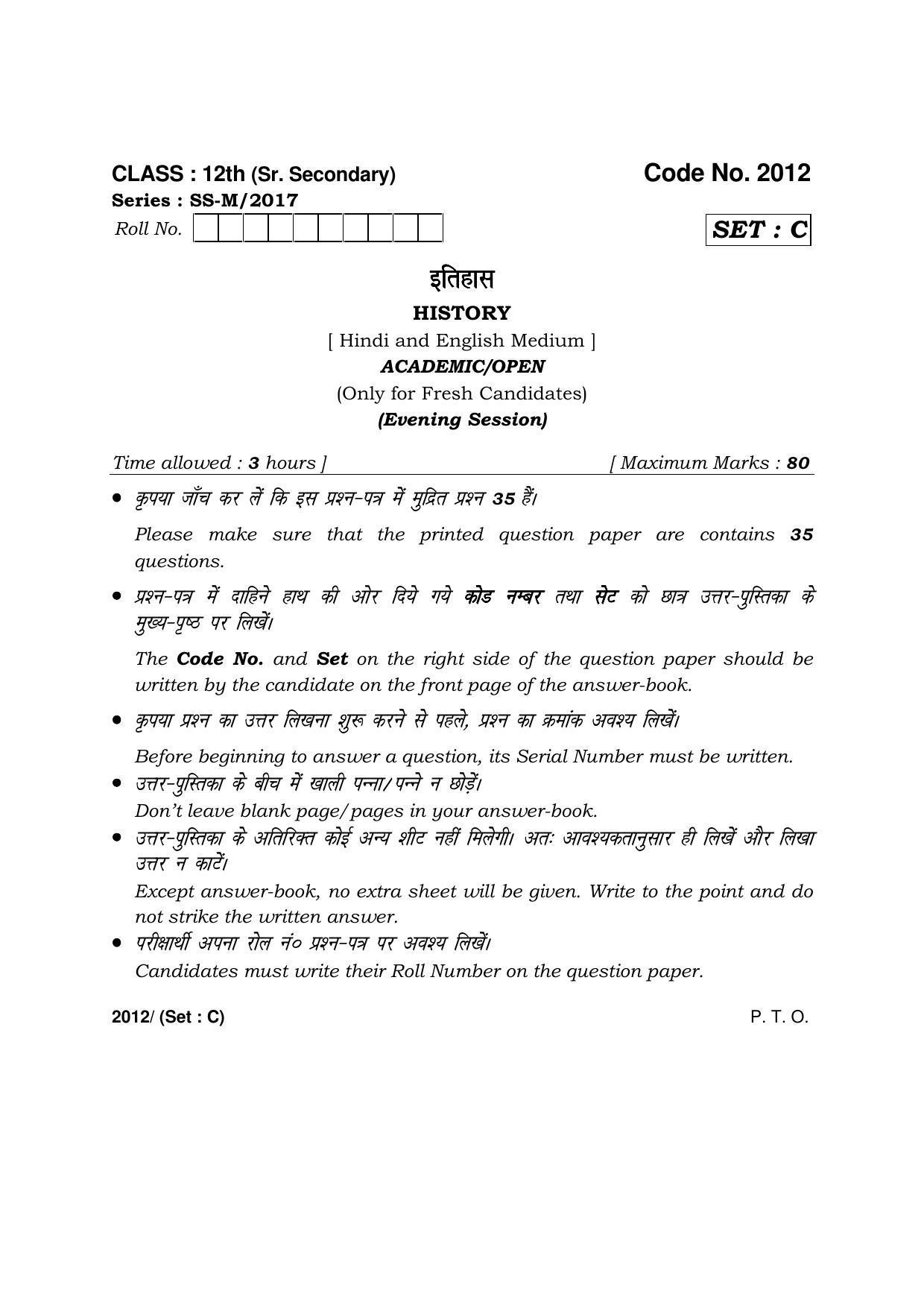 CLASS : 12th (Sr. Secondary)

Code No. 2012

Series : SS-M/2017

Roll No.

SET : C

इतिहास

HISTORY

[ Hindi and English Medium ]

ACADEMIC/OPEN

(Only for Fresh Candidates)

(Evening Session)

Time allowed : 3 hours ]

[ Maximum Marks : 80

• कृपया जाँच कर लें कि इस प्रश्न-पत्र में मुद्रित प्रश्न 35 हैं।

Please make sure that the printed question paper are contains 35 questions.

• प्रश्न-पत्र में दाहिने हाथ की ओर दिये गये कोड नम्बर तथा सेट को छात्र उत्तर-पुस्तिका के मुख्य-पृष्ठ पर लिखें।

The Code No. and Set on the right side of the question paper should be written by the candidate on the front page of the answer-book.

• कृपया प्रश्न का उत्तर लिखना शुरू करने से पहले, प्रश्न का क्रमांक अवश्य लिखें।

Before beginning to answer a question, its Serial Number must be written.

• उत्तर-पुस्तिका के बीच में खाली पन्ना/पन्ने न छोड़ें।

Don't leave blank page/pages in your answer-book.

• उत्तर-पुस्तिका के अतिरिक्त कोई अन्य शीट नहीं मिलेगी। अतः आवश्यकतानुसार ही लिखें और लिखा उत्तर न काटें।

Except answer-book, no extra sheet will be given. Write to the point and do not strike the written answer.

• परीक्षार्थी अपना रोल नं० प्रश्न-पत्र पर अवश्य लिखें।

Candidates must write their Roll Number on the question paper.

2012/ (Set : C)

P. T. O.